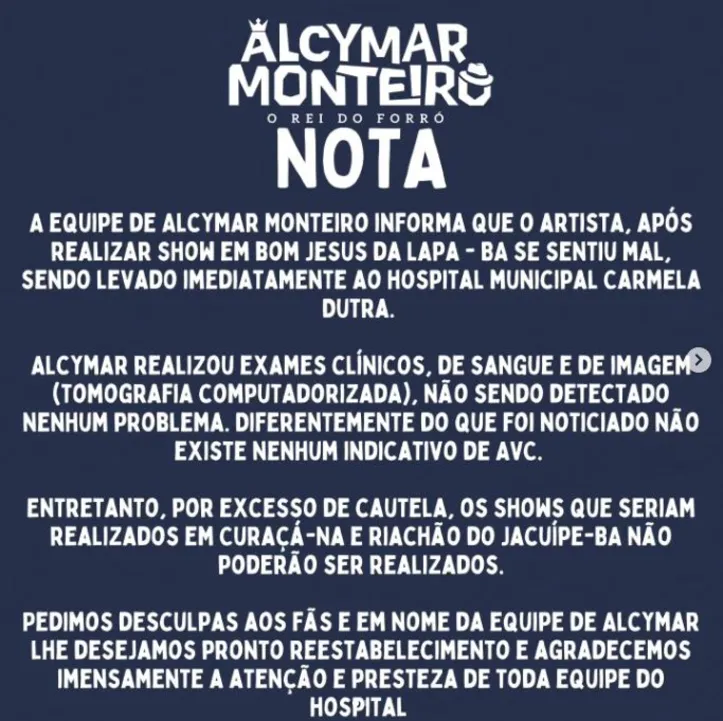 ALCYMAR MONTEIRO
O REI DO FORRÓ

NOTA

A EQUIPE DE ALCYMAR MONTEIRO INFORMA QUE O ARTISTA, APÓS REALIZAR SHOW EM BOM JESUS DA LAPA - BA SE SENTIU MAL, SENDO LEVADO IMEDIATAMENTE AO HOSPITAL MUNICIPAL CARMELA DUTRA.

ALCYMAR REALIZOU EXAMES CLÍNICOS, DE SANGUE E DE IMAGEM (TOMOGRAFIA COMPUTADORIZADA), NÃO SENDO DETECTADO NENHUM PROBLEMA. DIFERENTEMENTE DO QUE FOI NOTICIADO NÃO EXISTE NENHUM INDICATIVO DE AVC.

ENTRETANTO, POR EXCESSO DE CAUTELA, OS SHOWS QUE SERIAM REALIZADOS EM CURAÇÁ-NA E RIACHÃO DO JACUÍPE-BA NÃO PODERÃO SER REALIZADOS.

PEDIMOS DESCULPAS AOS FÃS E EM NOME DA EQUIPE DE ALCYMAR LHE DESEJAMOS PRONTO REESTABELECIMENTO E AGRADECEMOS IMENSAMENTE A ATENÇÃO E PRESTEZA DE TODA EQUIPE DO HOSPITAL